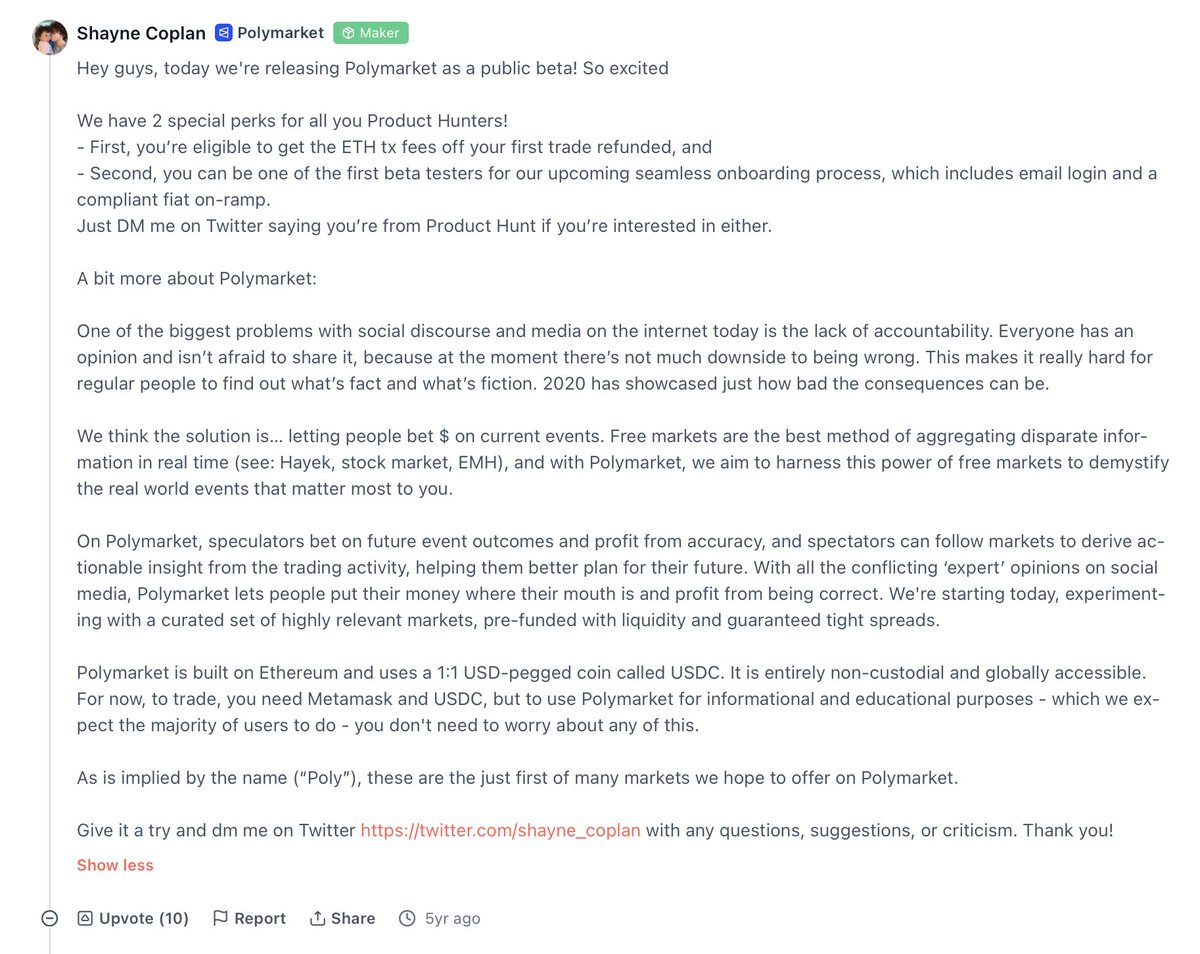 Shayne Coplan Polymarket Maker

Hey guys, today we're releasing Polymarket as a public beta! So excited

We have 2 special perks for all you Product Hunters!
- First, you're eligible to get the ETH tx fees off your first trade refunded, and
- Second, you can be one of the first beta testers for our upcoming seamless onboarding process, which includes email login and a compliant fiat on-ramp.
Just DM me on Twitter saying you're from Product Hunt if you're interested in either.

A bit more about Polymarket:

One of the biggest problems with social discourse and media on the internet today is the lack of accountability. Everyone has an opinion and isn't afraid to share it, because at the moment there's not much downside to being wrong. This makes it really hard for regular people to find out what's fact and what's fiction. 2020 has showcased just how bad the consequences can be.

We think the solution is... letting people bet $ on current events. Free markets are the best method of aggregating disparate information in real time (see: Hayek, stock market, EMH), and with Polymarket, we aim to harness this power of free markets to demystify the real world events that matter most to you.

On Polymarket, speculators bet on future event outcomes and profit from accuracy, and spectators can follow markets to derive actionable insight from the trading activity, helping them better plan for their future. With all the conflicting 'expert' opinions on social media, Polymarket lets people put their money where their mouth is and profit from being correct. We're starting today, experimenting with a curated set of highly relevant markets, pre-funded with liquidity and guaranteed tight spreads.

Polymarket is built on Ethereum and uses a 1:1 USD-pegged coin called USDC. It is entirely non-custodial and globally accessible. For now, to trade, you need Metamask and USDC, but to use Polymarket for informational and educational purposes - which we expect the majority of users to do - you don't need to worry about any of this.

As is implied by the name ("Poly"), these are the just first of many markets we hope to offer on Polymarket.

Give it a try and dm me on Twitter https://twitter.com/shayne_coplan with any questions, suggestions, or criticism. Thank you!

Show less

Upvote (10) Report Share 5yr ago